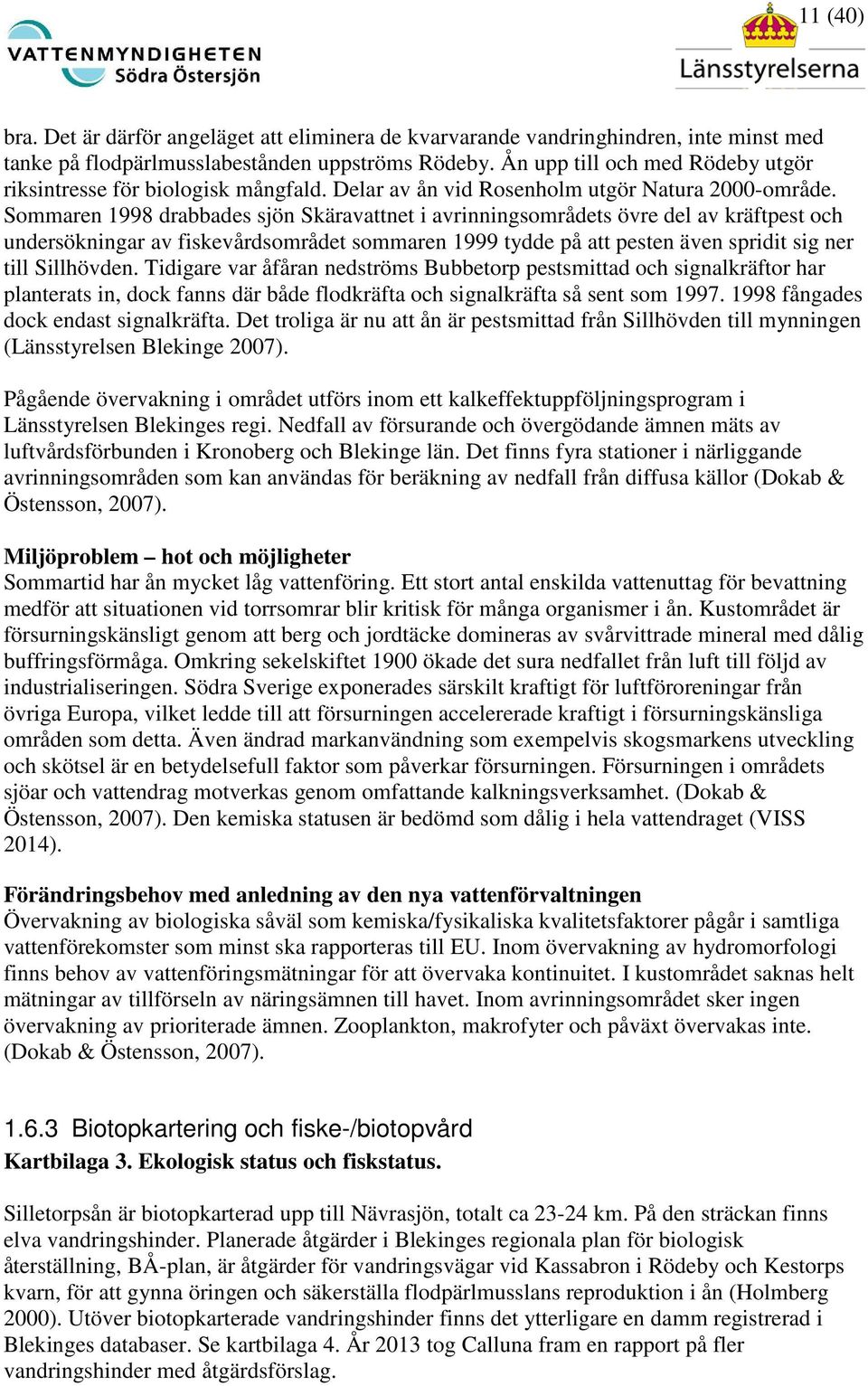 VATTENMYNDIGHETEN
Södra Östersjön

11 (40)

Länsstyrelserna

bra. Det är därför angeläget att eliminera de kvarvarande vandringhindren, inte minst med tanke på flodpärlmusslabestånden uppströms Rödeby. Ån upp till och med Rödeby utgör riksintresse för biologisk mångfald. Delar av ån vid Rosenholm utgör Natura 2000-område. Sommaren 1998 drabbades sjön Skäravattnet i avrinningsområdets övre del av kräftpest och undersökningar av fiskevårdsområdet sommaren 1999 tydde på att pesten även spridit sig ner till Sillhövden. Tidigare var åfåran nedströms Bubbetorp pestsmittad och signalkräftor har planterats in, dock fanns där både flodkräfta och signalkräfta så sent som 1997. 1998 fångades dock endast signalkräfta. Det troliga är nu att ån är pestsmittad från Sillhövden till mynningen (Länsstyrelsen Blekinge 2007).

Pågående övervakning i området utförs inom ett kalkeffektuppföljningsprogram i Länsstyrelsen Blekinges regi. Nedfall av försurande och övergödande ämnen mäts av luftvårdsförbunden i Kronoberg och Blekinge län. Det finns fyra stationer i närliggande avrinningsområden som kan användas för beräkning av nedfall från diffusa källor (Dokab & Östensson, 2007).

Miljöproblem – hot och möjligheter
Sommartid har ån mycket låg vattenföring. Ett stort antal enskilda vattenuttag för bevattning medför att situationen vid torrsomrar blir kritisk för många organismer i ån. Kustområdet är försurningskänsligt genom att berg och jordtäcke domineras av svårvittrade mineral med dålig buffringsförmåga. Omkring sekelskiftet 1900 ökade det sura nedfallet från luft till följd av industrialiseringen. Södra Sverige exponerades särskilt kraftigt för luftföroreningar från övriga Europa, vilket ledde till att försurningen accelererade kraftigt i försurningskänsliga områden som detta. Även ändrad markanvändning som exempelvis skogsmarkens utveckling och skötsel är en betydelsefull faktor som påverkar försurningen. Försurningen i områdets sjöar och vattendrag motverkas genom omfattande kalkningsverksamhet. (Dokab & Östensson, 2007). Den kemiska statusen är bedömd som dålig i hela vattendraget (VISS 2014).

Förändringsbehov med anledning av den nya vattenförvaltningen
Övervakning av biologiska såväl som kemiska/fysikaliska kvalitetsfaktorer pågår i samtliga vattenförekomster som minst ska rapporteras till EU. Inom övervakning av hydromorfologi finns behov av vattenföringsmätningar för att övervaka kontinuitet. I kustområdet saknas helt mätningar av tillförseln av näringsämnen till havet. Inom avrinningsområdet sker ingen övervakning av prioriterade ämnen. Zooplankton, makrofyter och påväxt övervakas inte. (Dokab & Östensson, 2007).

1.6.3 Biotopkartering och fiske-/biotopvård
Kartbilaga 3. Ekologisk status och fiskstatus.

Silletorpsån är biotopkarterad upp till Nävrasjön, totalt ca 23-24 km. På den sträckan finns elva vandringshinder. Planerade åtgärder i Blekinges regionala plan för biologisk återställning, BÅ-plan, är åtgärder för vandringsvägar vid Kassabron i Rödeby och Kestorps kvarn, för att gynna öringen och säkerställa flodpärlmusslans reproduktion i ån (Holmberg 2000). Utöver biotopkarterade vandringshinder finns det ytterligare en damm registrerad i Blekinges databaser. Se kartbilaga 4. År 2013 tog Calluna fram en rapport på fler vandringshinder med åtgärdsförslag.